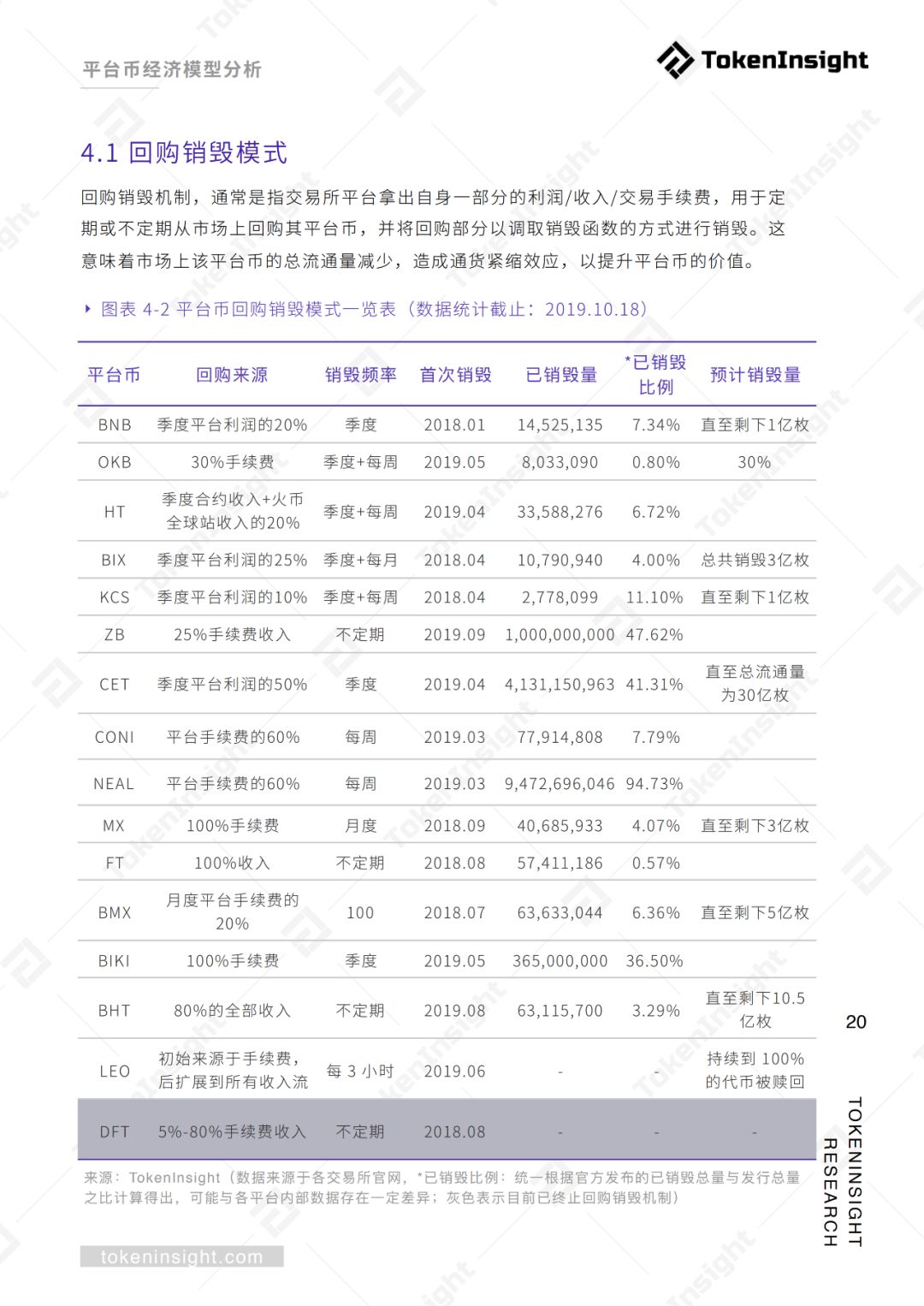 平台币经济模型分析

TokenInsight

4.1 回购销毁模式

回购销毁机制，通常是指交易所平台拿出自身一部分的利润/收入/交易手续费，用于定期或不定期从市场上回购其平台币，并将回购部分以调取销毁函数的方式进行销毁。这意味着市场上该平台币的总流通量减少，造成通货紧缩效应，以提升平台币的价值。

图表 4-2 平台币回购销毁模式一览表（数据统计截止：2019.10.18）

| 平台币 | 回购来源 | 销毁频率 | 首次销毁 | 已销毁量 | *已销毁比例 | 预计销毁量 |
|---|---|---|---|---|---|---|
| BNB | 季度平台利润的20% | 季度 | 2018.01 | 14,525,135 | 7.34% | 直至剩下1亿枚 |
| OKB | 30%手续费 | 季度+每周 | 2019.05 | 8,033,090 | 0.80% | 30% |
| HT | 季度合约收入+火币全球站收入的20% | 季度+每周 | 2019.04 | 33,588,276 | 6.72% | |
| BIX | 季度平台利润的25% | 季度+每月 | 2018.04 | 10,790,940 | 4.00% | 总共销毁3亿枚 |
| KCS | 季度平台利润的10% | 季度+每周 | 2018.04 | 2,778,099 | 11.10% | 直至剩下1亿枚 |
| ZB | 25%手续费收入 | 不定期 | 2019.09 | 1,000,000,000 | 47.62% | |
| CET | 季度平台利润的50% | 季度 | 2019.04 | 4,131,150,963 | 41.31% | 直至总流通量为30亿枚 |
| CONI | 平台手续费的60% | 每周 | 2019.03 | 77,914,808 | 7.79% | |
| NEAL | 平台手续费的60% | 每周 | 2019.03 | 9,472,696,046 | 94.73% | |
| MX | 100%手续费 | 月度 | 2018.09 | 40,685,933 | 4.07% | 直至剩下3亿枚 |
| FT | 100%收入 | 不定期 | 2018.08 | 57,411,186 | 0.57% | |
| BMX | 月度平台手续费的20% | 100 | 2018.07 | 63,633,044 | 6.36% | 直至剩下5亿枚 |
| BIKI | 100%手续费 | 季度 | 2019.05 | 365,000,000 | 36.50% | |
| BHT | 80%的全部收入 | 不定期 | 2019.08 | 63,115,700 | 3.29% | 直至剩下10.5亿枚 |
| LEO | 初始来源于手续费，后扩展到所有收入流 | 每 3 小时 | 2019.06 | - | - | 持续到 100%的代币被赎回 |
| DFT | 5%-80%手续费收入 | 不定期 | 2018.08 | - | - | - |

来源：TokenInsight（数据来源于各交易所官网，*已销毁比例：统一根据官方发布的已销毁总量与发行总量之比计算得出，可能与各平台内部数据存在一定差异；灰色表示目前已终止回购销毁机制）

20

TOKENINSIGHT RESEARCH

tokeninsight.com